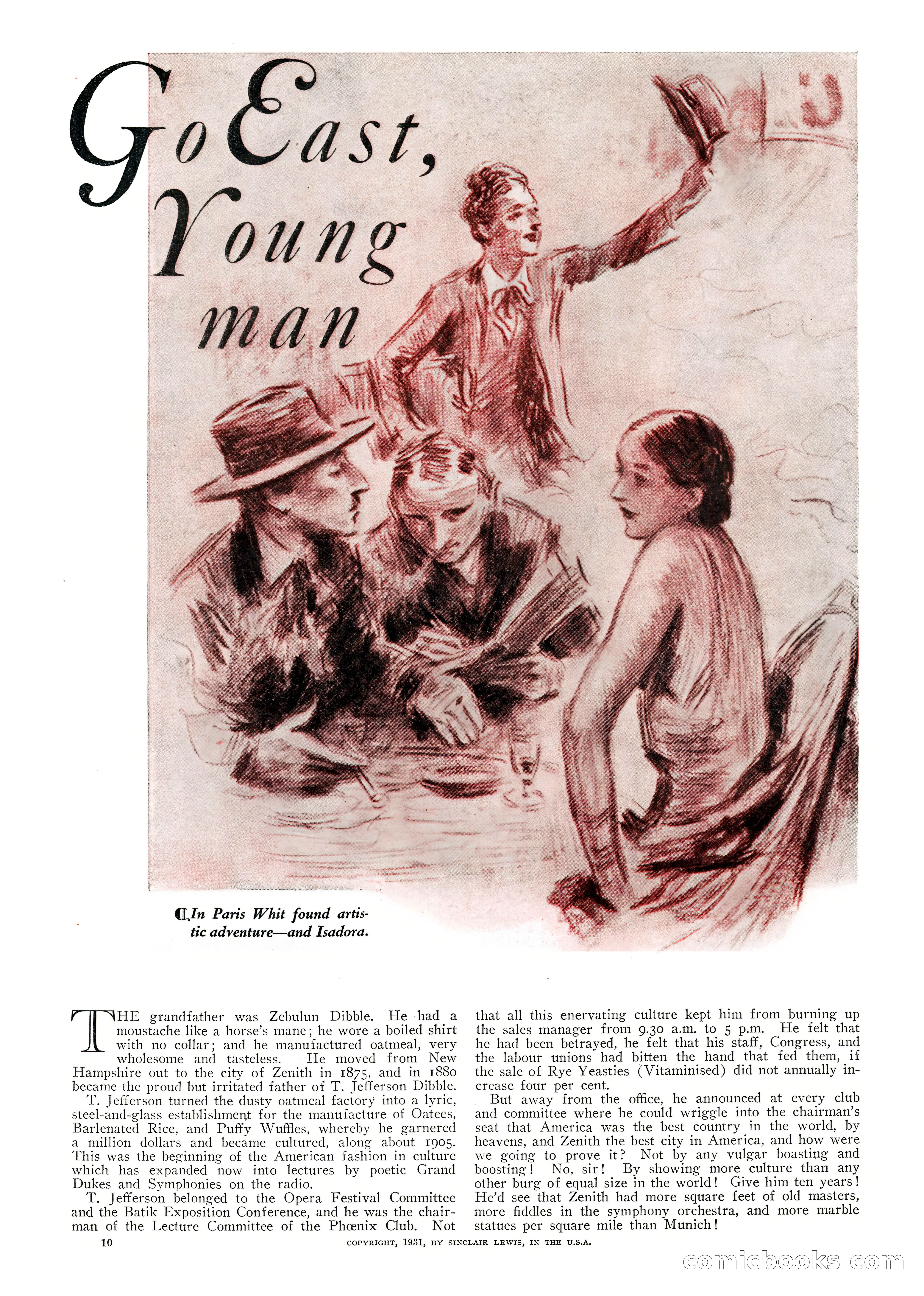 Go East, Young man

In Paris Whit found artistic adventure—and Isadora.

THE grandfather was Zebulun Dibble. He had a moustache like a horse's mane; he wore a boiled shirt with no collar; and he manufactured oatmeal, very wholesome and tasteless. He moved from New Hampshire out to the city of Zenith in 1875, and in 1880 became the proud but irritated father of T. Jefferson Dibble.

T. Jefferson turned the dusty oatmeal factory into a lyric, steel-and-glass establishment for the manufacture of Oatees, Barlenated Rice, and Puffy Wuffles, whereby he garnered a million dollars and became cultured, along about 1905. This was the beginning of the American fashion in culture which has expanded now into lectures by poetic Grand Dukes and Symphonies on the radio.

T. Jefferson belonged to the Opera Festival Committee and the Batik Exposition Conference, and he was the chairman of the Lecture Committee of the Phœnix Club. Not that all this enervating culture kept him from burning up the sales manager from 9.30 a.m. to 5 p.m. He felt that he had been betrayed, he felt that his staff, Congress, and the labour unions had bitten the hand that fed them, if the sale of Rye Yeasties (Vitaminised) did not annually increase four per cent.

But away from the office, he announced at every club and committee where he could wriggle into the chairman's seat that America was the best country in the world, by heavens, and Zenith the best city in America, and how were we going to prove it? Not by any vulgar boasting and boosting! No, sir! By showing more culture than any other burg of equal size in the world! Give him ten years! He'd see that Zenith had more square feet of old masters, more fiddles in the symphony orchestra, and more marble statues per square mile than Munich!

10

COPYRIGHT, 1931, BY SINCLAIR LEWIS, IN THE U.S.A.

comicbooks.com